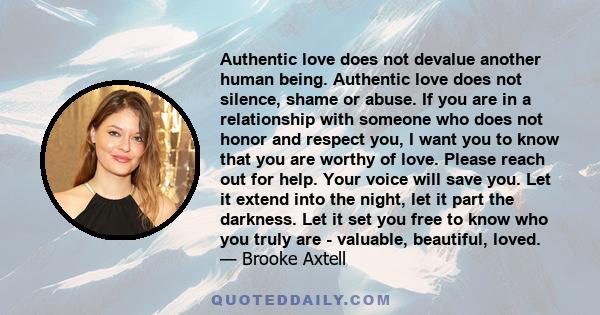 Authentic love does not devalue another human being. Authentic love does not silence, shame or abuse. If you are in a relationship with someone who does not honor and respect you, I want you to know that you are worthy of love. Please reach out for help. Your voice will save you. Let it extend into the night, let it part the darkness. Let it set you free to know who you truly are - valuable, beautiful, loved.
— Brooke Axtell

QUOTEDDAILY.COM